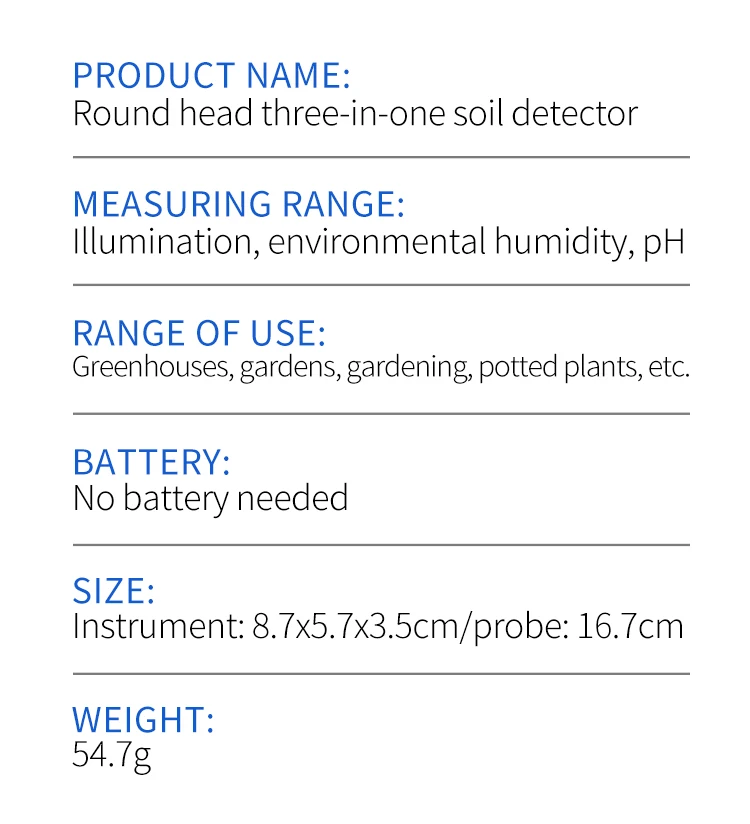 PRODUCT NAME:
Round head three-in-one soil detector

MEASURING RANGE:
Illumination, environmental humidity, pH

RANGE OF USE:
Greenhouses, gardens, gardening, potted plants, etc.

BATTERY:
No battery needed

SIZE:
Instrument: 8.7x5.7x3.5cm/probe: 16.7cm

WEIGHT:
54.7g